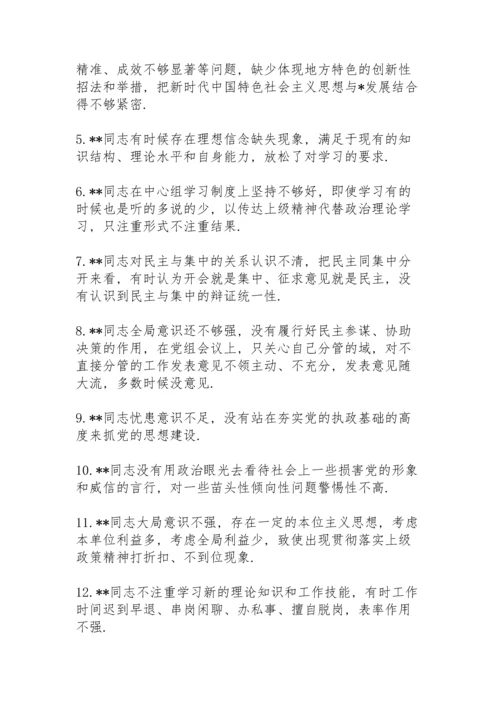 精准、成效不够显著等问题，缺少体现地方特色的创新性招法和举措，把新时代中国特色社会主义思想与*发展结合得不够紧密.

5. **同志有时候存在理想信念缺失现象，满足于现有的知识结构、理论水平和自身能力，放松了对学习的要求.

6. **同志在中心组学习制度上坚持不够好，即使学习有的时候也是听的多说的少，以传达上级精神代替政治理论学习，只注重形式不注重结果.

7. **同志对民主与集中的关系认识不清，把民主同集中分开来看，有时认为开会就是集中、征求意见就是民主，没有认识到民主与集中的辩证统一性.

8. **同志全局意识还不够强，没有履行好民主参谋、协助决策的作用，在党组会议上，只关心自己分管的域，对不直接分管的工作发表意见不领主动、不充分，发表意见随大流，多数时候没意见.

9. **同志忧患意识不足，没有站在夯实党的执政基础的高度来抓党的思想建设.

10. **同志没有用政治眼光去看待社会上一些损害党的形象和威信的言行，对一些苗头性倾向性问题警惕性不高.

11. **同志大局意识不强，存在一定的本位主义思想，考虑本单位利益多，考虑全局利益少，致使出现贯彻落实上级政策精神打折扣、不到位现象.

12. **同志不注重学习新的理论知识和工作技能，有时工作时间迟到早退、串岗闲聊、办私事、擅自脱岗，表率作用不强.